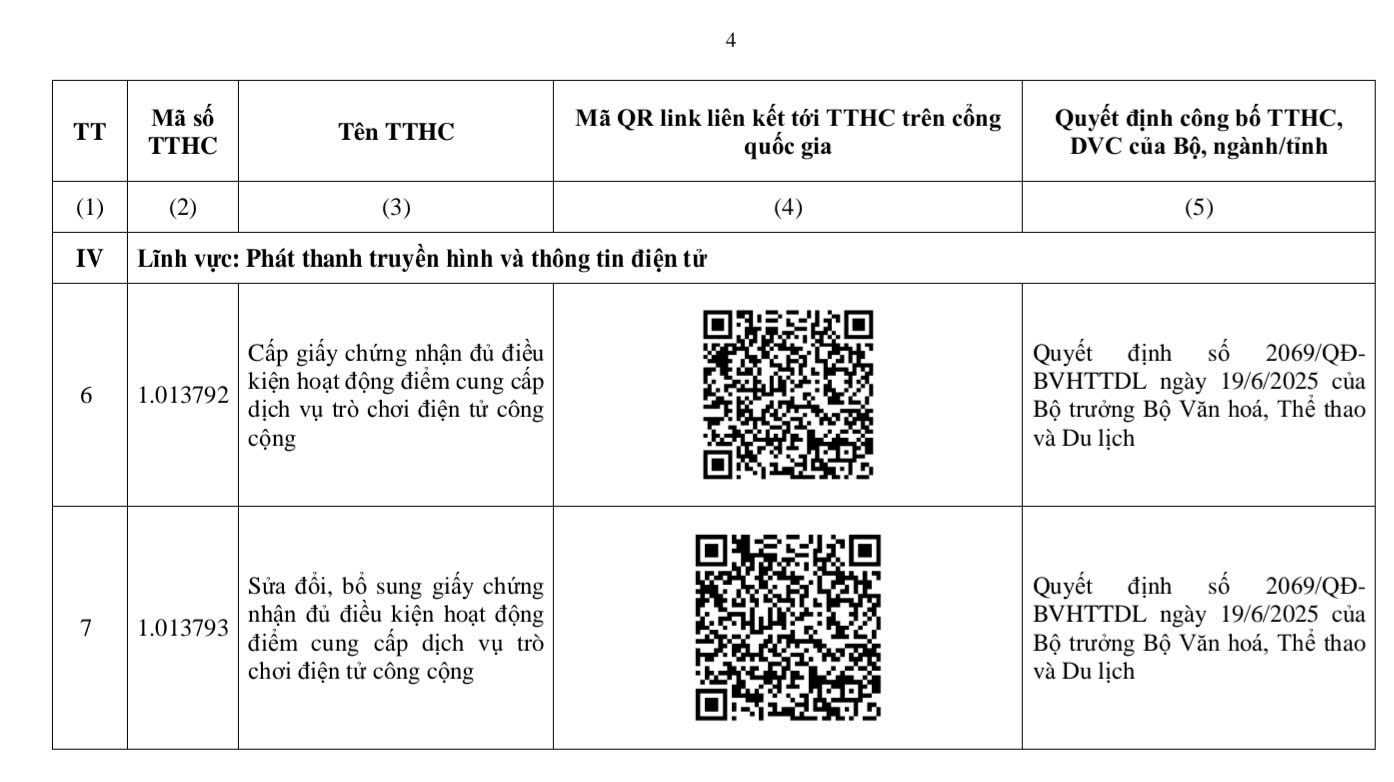 4

| TT | Mã số TTHC | Tên TTHC | Mã QR link liên kết tới TTHC trên cổng quốc gia | Quyết định công bố TTHC, DVC của Bộ, ngành/tỉnh |
|---|---|---|---|---|
| (1) | (2) | (3) | (4) | (5) |
| IV | Lĩnh vực: Phát thanh truyền hình và thông tin điện tử | | | |
| 6 | 1.013792 | Cấp giấy chứng nhận đủ điều kiện hoạt động điểm cung cấp dịch vụ trò chơi điện tử công cộng | | Quyết định số 2069/QĐ-BVHTTDL ngày 19/6/2025 của Bộ trưởng Bộ Văn hoá, Thể thao và Du lịch |
| 7 | 1.013793 | Sửa đổi, bổ sung giấy chứng nhận đủ điều kiện hoạt động điểm cung cấp dịch vụ trò chơi điện tử công cộng | | Quyết định số 2069/QĐ-BVHTTDL ngày 19/6/2025 của Bộ trưởng Bộ Văn hoá, Thể thao và Du lịch |